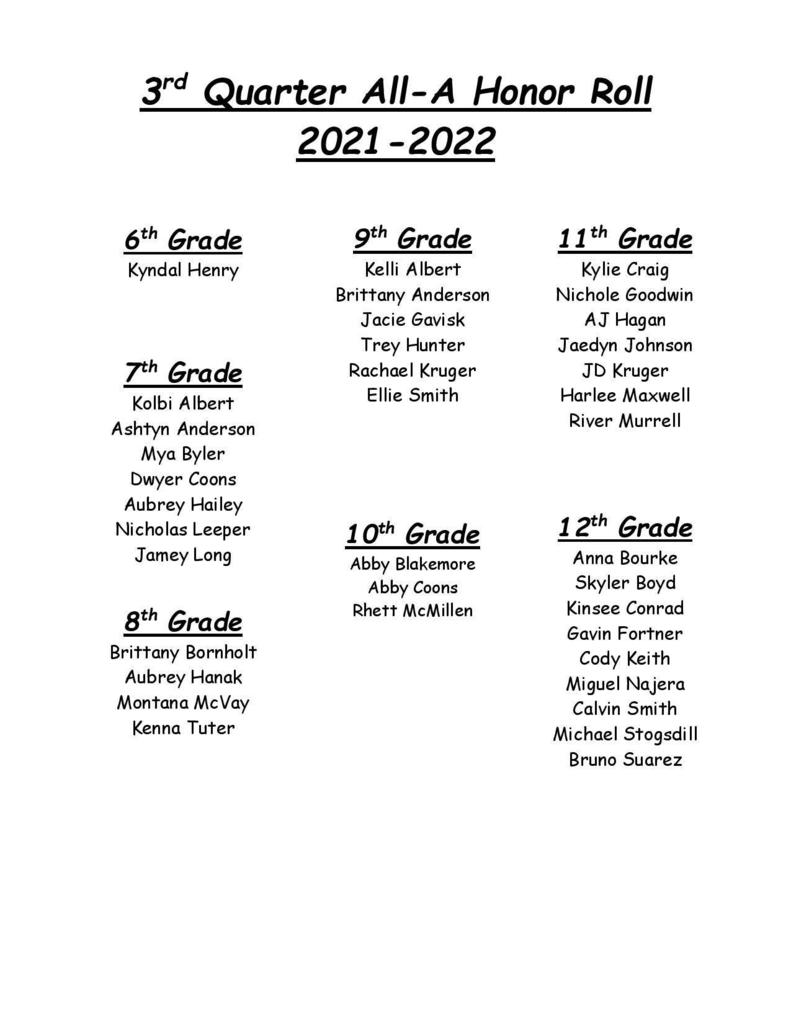 3rd Quarter All-A Honor Roll
2021-2022

6th Grade
Kyndal Henry

7th Grade
Kolbi Albert
Ashtyn Anderson
Mya Byler
Dwyer Coons
Aubrey Hailey
Nicholas Leeper
Jamey Long

8th Grade
Brittany Bornholt
Aubrey Hanak
Montana McVay
Kenna Tuter

9th Grade
Kelli Albert
Brittany Anderson
Jacie Gavisk
Trey Hunter
Rachael Kruger
Ellie Smith

10th Grade
Abby Blakemore
Abby Coons
Rhett McMillen

11th Grade
Kylie Craig
Nichole Goodwin
AJ Hagan
Jaedyn Johnson
JD Kruger
Harlee Maxwell
River Murrell

12th Grade
Anna Bourke
Skyler Boyd
Kinsee Conrad
Gavin Fortner
Cody Keith
Miguel Najera
Calvin Smith
Michael Stogsdill
Bruno Suarez